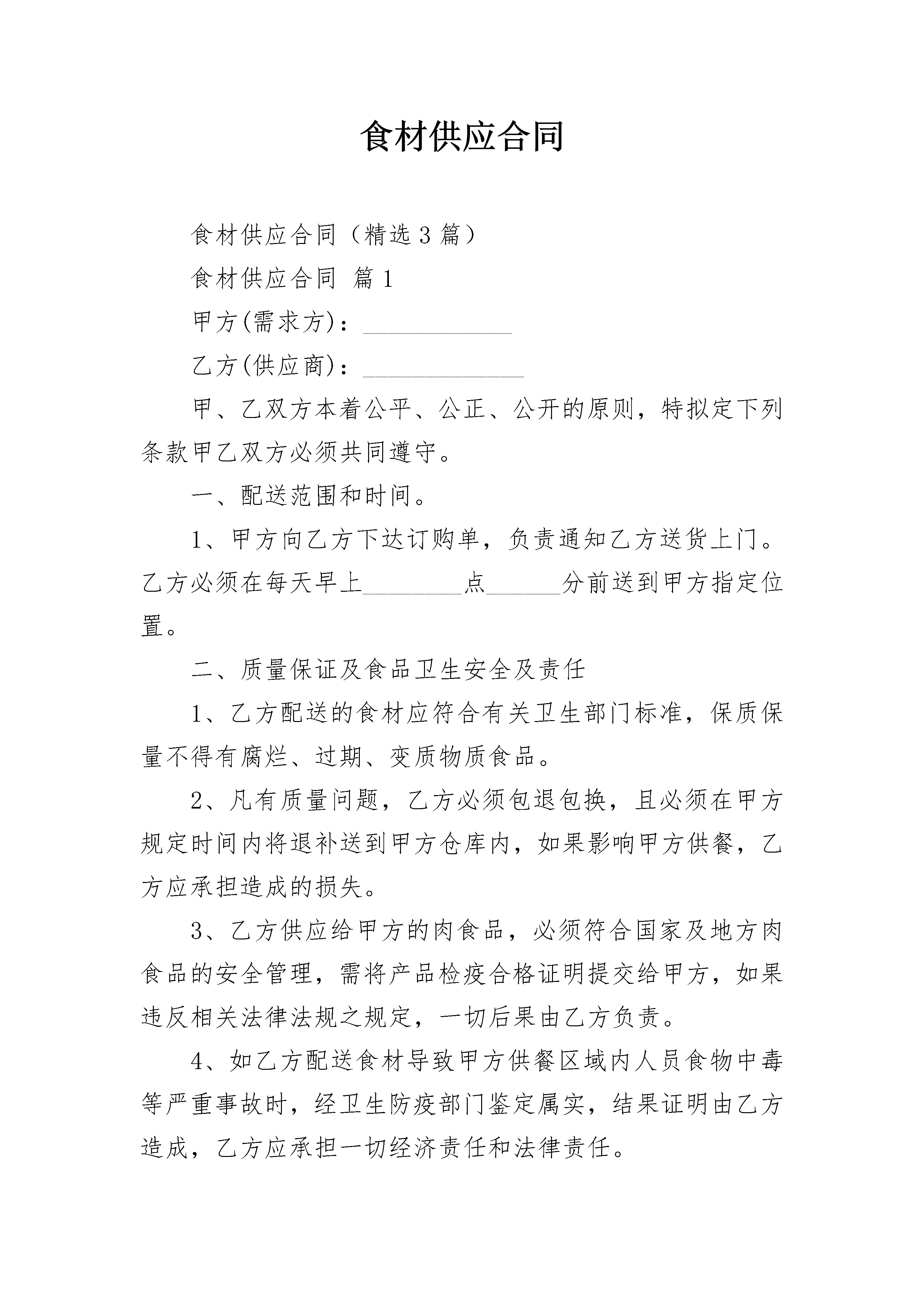 食材供应合同

食材供应合同（精选3篇）

食材供应合同 篇1

甲方(需求方)：____

乙方(供应商)：____

甲、乙双方本着公平、公正、公开的原则，特拟定下列条款甲乙双方必须共同遵守。

一、配送范围和时间。

1、甲方向乙方下达订购单，负责通知乙方送货上门。乙方必须在每天早上____点____分前送到甲方指定位置。

二、质量保证及食品卫生安全及责任

1、乙方配送的食材应符合有关卫生部门标准，保质保量不得有腐烂、过期、变质物质食品。

2、凡有质量问题，乙方必须包退包换，且必须在甲方规定时间内将退补送到甲方仓库内，如果影响甲方供餐，乙方应承担造成的损失。

3、乙方供应给甲方的肉食品，必须符合国家及地方肉食品的安全管理，需将产品检疫合格证明提交给甲方，如果违反相关法律法规之规定，一切后果由乙方负责。

4、如乙方配送食材导致甲方供餐区域内人员食物中毒等严重事故时，经卫生防疫部门鉴定属实，结果证明由乙方造成，乙方应承担一切经济责任和法律责任。